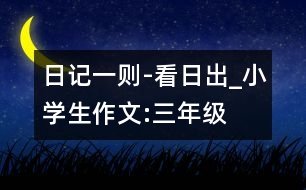 日记一则-看日出_小学生作文:三年级